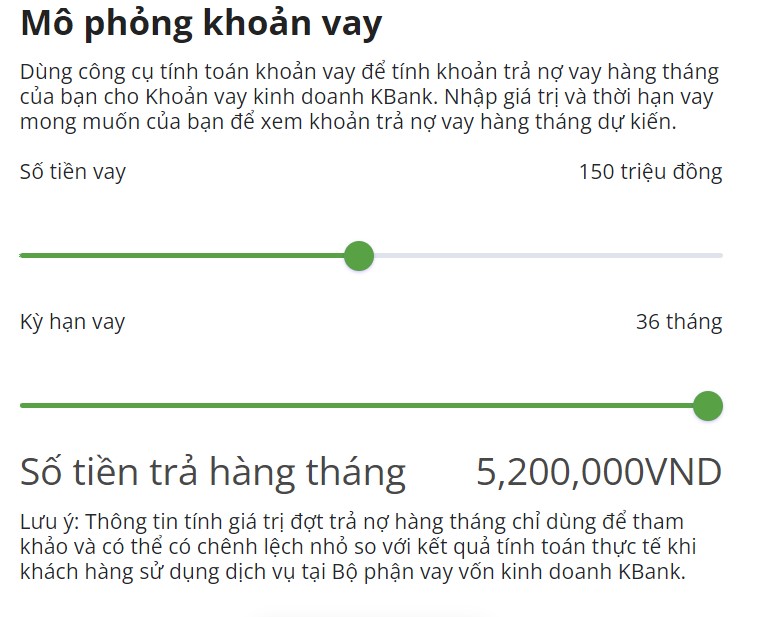 Mô phỏng khoản vay

Dùng công cụ tính toán khoản vay để tính khoản trả nợ vay hàng tháng của bạn cho Khoản vay kinh doanh KBank. Nhập giá trị và thời hạn vay mong muốn của bạn để xem khoản trả nợ vay hàng tháng dự kiến.

Số tiền vay

150 triệu đồng

Kỳ hạn vay

36 tháng

Số tiền trả hàng tháng

5,200,000VND

Lưu ý: Thông tin tính giá trị đợt trả nợ hàng tháng chỉ dùng để tham khảo và có thể có chênh lệch nhỏ so với kết quả tính toán thực tế khi khách hàng sử dụng dịch vụ tại Bộ phận vay vốn kinh doanh KBank.